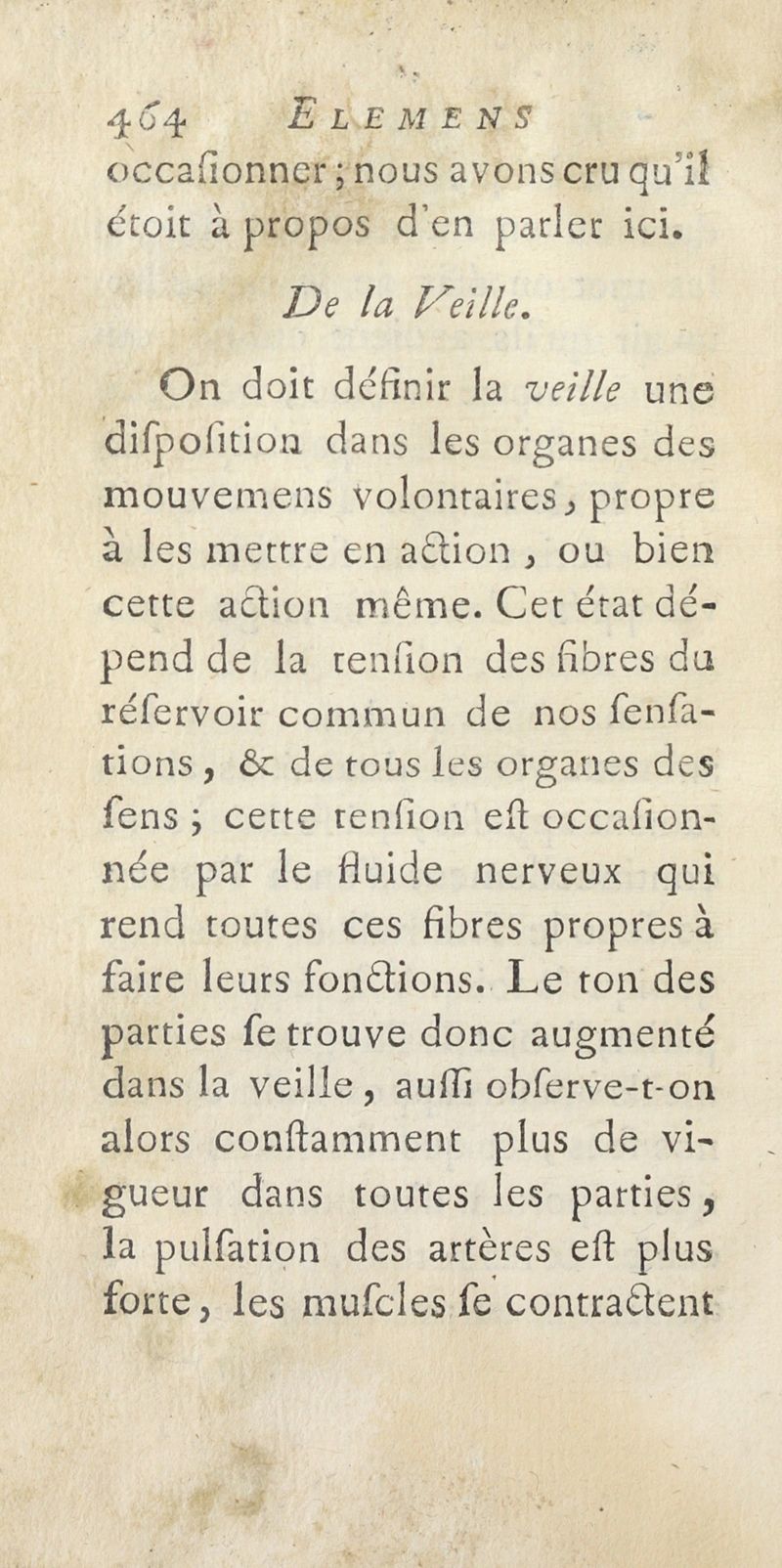 464 ELEMENS

occaſionner ; nous avons cru qu'il étoit à propos d'en parler ici.

De la Veille.

On doit définir la veille une diſpoſition dans les organes des mouvemens volontaires, propre à les mettre en action, ou bien cette action même. Cet état dépend de la tenſion des fibres du réſervoir commun de nos ſenſations, & de tous les organes des ſens ; cette tenſion eſt occaſionnée par le fluide nerveux qui rend toutes ces fibres propres à faire leurs fonctions. Le ton des parties ſe trouve donc augmenté dans la veille, auſſi obſerve-t-on alors conſtamment plus de vigueur dans toutes les parties, la pulſation des artères eſt plus forte, les muſcles ſe contractent